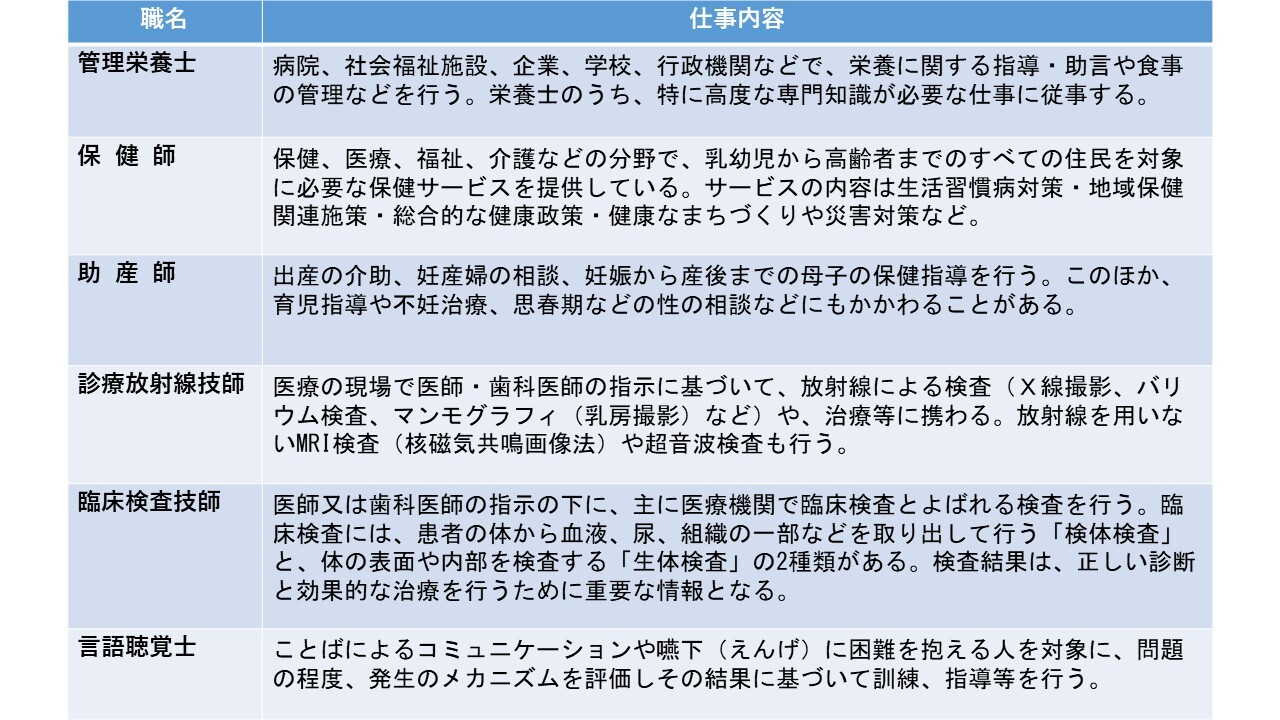 | 職名 | 仕事内容 |
|---|---|
| 管理栄養士 | 病院、社会福祉施設、企業、学校、行政機関などで、栄養に関する指導・助言や食事の管理などを行う。栄養士のうち、特に高度な専門知識が必要な仕事に従事する。 |
| 保 健 師 | 保健、医療、福祉、介護などの分野で、乳幼児から高齢者までのすべての住民を対象に必要な保健サービスを提供している。サービスの内容は生活習慣病対策・地域保健関連施策・総合的な健康政策・健康なまちづくりや災害対策など。 |
| 助 産 師 | 出産の介助、妊産婦の相談、妊娠から産後までの母子の保健指導を行う。このほか、育児指導や不妊治療、思春期などの性の相談などにもかかわることがある。 |
| 診療放射線技師 | 医療の現場で医師・歯科医師の指示に基づいて、放射線による検査（Ｘ線撮影、バリウム検査、マンモグラフィ（乳房撮影）など）や、治療等に携わる。放射線を用いないMRI検査（核磁気共鳴画像法）や超音波検査も行う。 |
| 臨床検査技師 | 医師又は歯科医師の指示の下に、主に医療機関で臨床検査とよばれる検査を行う。臨床検査には、患者の体から血液、尿、組織の一部などを取り出して行う「検体検査」と、体の表面や内部を検査する「生体検査」の2種類がある。検査結果は、正しい診断と効果的な治療を行うために重要な情報となる。 |
| 言語聴覚士 | ことばによるコミュニケーションや嚥下（えんげ）に困難を抱える人を対象に、問題の程度、発生のメカニズムを評価しその結果に基づいて訓練、指導等を行う。 |